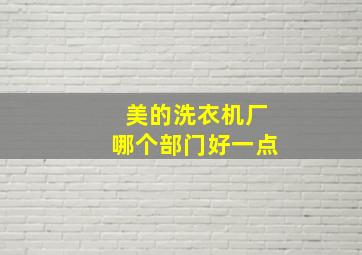 美的洗衣机厂
哪个部门好一点